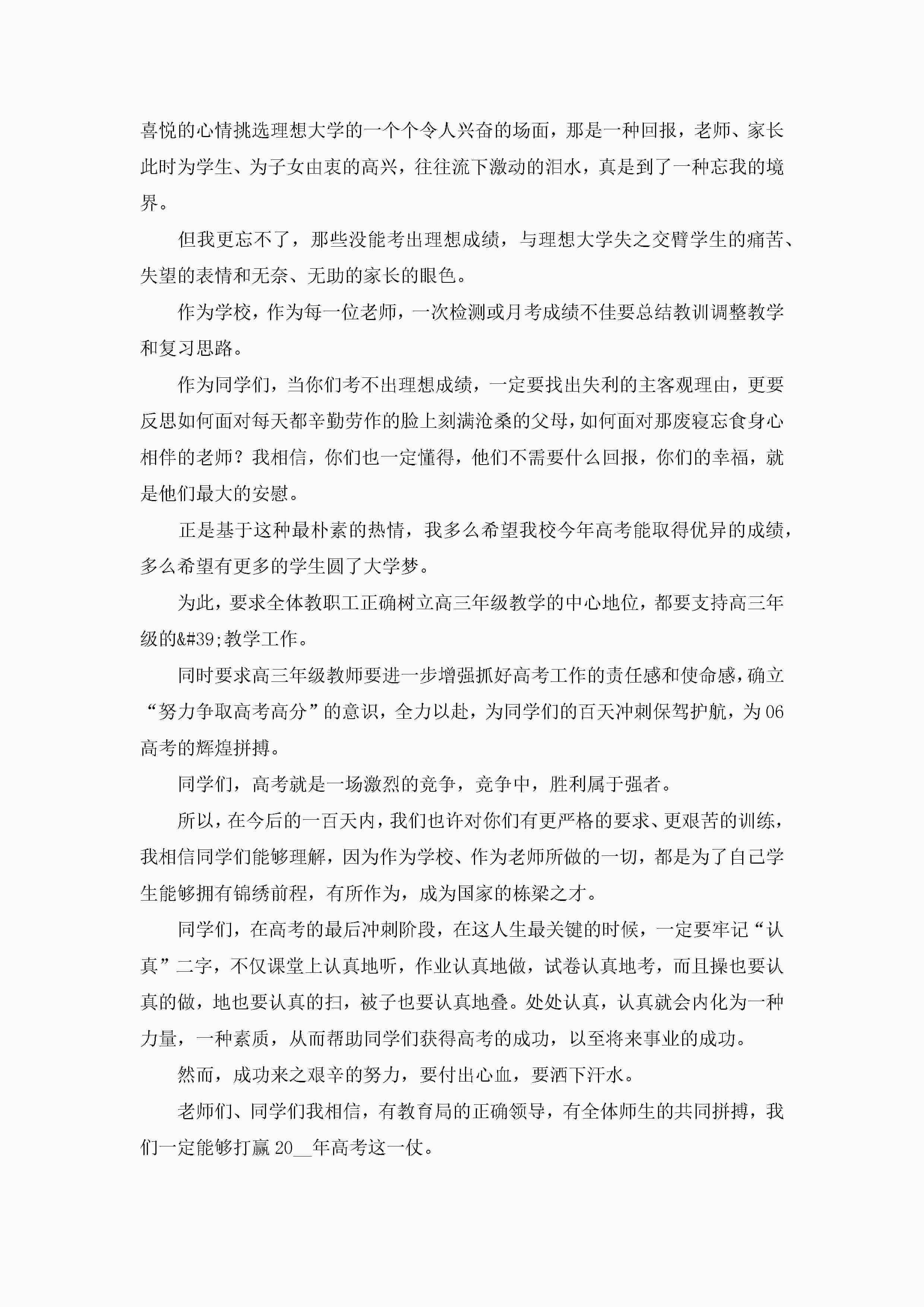 喜悦的心情挑选理想大学的一个个令人兴奋的场面，那是一种回报，老师、家长此时为学生、为子女由衷的高兴，往往流下激动的泪水，真是到了一种忘我的境界。

但我更忘不了，那些没能考出理想成绩，与理想大学失之交臂学生的痛苦、失望的表情和无奈、无助的家长的眼色。

作为学校，作为每一位老师，一次检测或月考成绩不佳要总结教训调整教学和复习思路。

作为同学们，当你们考不出理想成绩，一定要找出失利的主客观理由，更要反思如何面对每天都辛勤劳作的脸上刻满沧桑的父母，如何面对那废寝忘食身心相伴的老师？我相信，你们也一定懂得，他们不需要什么回报，你们的幸福，就是他们最大的安慰。

正是基于这种最朴素的热情，我多么希望我校今年高考能取得优异的成绩，多么希望有更多的学生圆了大学梦。

为此，要求全体教职工正确树立高三年级教学的中心地位，都要支持高三年级的&#39;教学工作。

同时要求高三年级教师要进一步增强抓好高考工作的责任感和使命感，确立“努力争取高考高分”的意识，全力以赴，为同学们的百天冲刺保驾护航，为06高考的辉煌拼搏。

同学们，高考就是一场激烈的竞争，竞争中，胜利属于强者。

所以，在今后的一百天内，我们也许对你们有更严格的要求、更艰苦的训练，我相信同学们能够理解，因为作为学校、作为老师所做的一切，都是为了自己学生能够拥有锦绣前程，有所作为，成为国家的栋梁之才。

同学们，在高考的最后冲刺阶段，在这人生最关键的时候，一定要牢记“认真”二字，不仅课堂上认真地听，作业认真地做，试卷认真地考，而且操也要认真的做，地也要认真的扫，被子也要认真地叠。处处认真，认真就会内化为一种力量，一种素质，从而帮助同学们获得高考的成功，以至将来事业的成功。

然而，成功来之艰辛的努力，要付出心血，要洒下汗水。

老师们、同学们我相信，有教育局的正确领导，有全体师生的共同拼搏，我们一定能够打赢20__年高考这一仗。